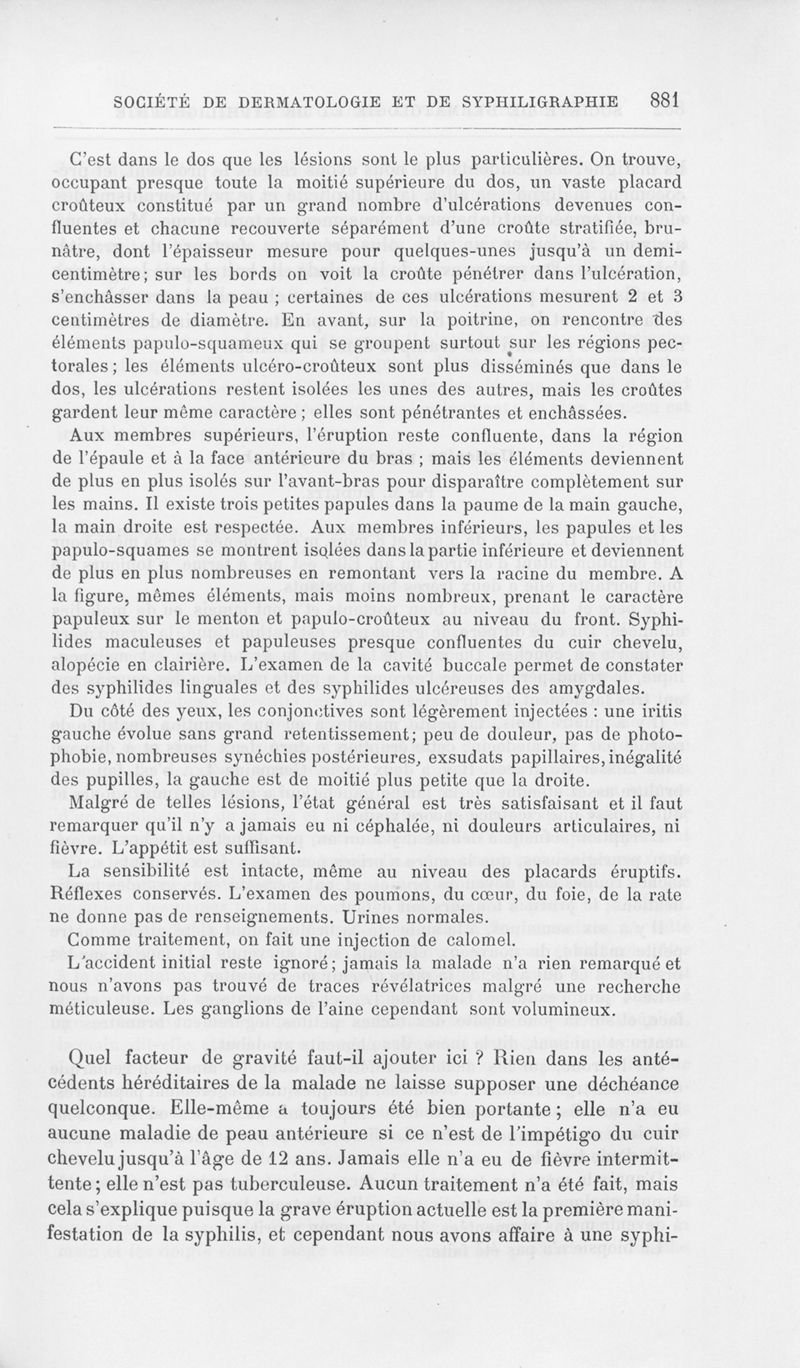 SOCIÉTÉ DE DERMATOLOGIE ET DE SYPHILIGRAPHIE 881

C'est dans le dos que les lésions sont le plus particulières. On trouve, occupant presque toute la moitié supérieure du dos, un vaste placard croûteux constitué par un grand nombre d'ulcérations devenues confluentes et chacune recouverte séparément d'une croûte stratifiée, brunâtre, dont l'épaisseur mesure pour quelques-unes jusqu'à un demi-centimètre; sur les bords on voit la croûte pénétrer dans l'ulcération, s'enchâsser dans la peau ; certaines de ces ulcérations mesurent 2 et 3 centimètres de diamètre. En avant, sur la poitrine, on rencontre des éléments papulo-squameux qui se groupent surtout sur les régions pectorales; les éléments ulcéro-croûteux sont plus disséminés que dans le dos, les ulcérations restent isolées les unes des autres, mais les croûtes gardent leur même caractère; elles sont pénétrantes et enchâssées.

Aux membres supérieurs, l'éruption reste confluente, dans la région de l'épaule et à la face antérieure du bras ; mais les éléments deviennent de plus en plus isolés sur l'avant-bras pour disparaître complètement sur les mains. Il existe trois petites papules dans la paume de la main gauche, la main droite est respectée. Aux membres inférieurs, les papules et les papulo-squames se montrent isolées dans la partie inférieure et deviennent de plus en plus nombreuses en remontant vers la racine du membre. A la figure, mêmes éléments, mais moins nombreux, prenant le caractère papuleux sur le menton et papulo-croûteux au niveau du front. Syphilides maculeuses et papuleuses presque confluentes du cuir chevelu, alopécie en clairière. L'examen de la cavité buccale permet de constater des syphilides linguales et des syphilides ulcéreuses des amygdales.

Du côté des yeux, les conjonctives sont légèrement injectées : une iritis gauche évolue sans grand retentissement; peu de douleur, pas de photophobie, nombreuses synéchies postérieures, exsudats papillaires, inégalité des pupilles, la gauche est de moitié plus petite que la droite.

Malgré de telles lésions, l'état général est très satisfaisant et il faut remarquer qu'il n'y a jamais eu ni céphalée, ni douleurs articulaires, ni fièvre. L'appétit est suffisant.

La sensibilité est intacte, même au niveau des placards éruptifs. Réflexes conservés. L'examen des poumons, du cœur, du foie, de la rate ne donne pas de renseignements. Urines normales.

Comme traitement, on fait une injection de calomel.

L'accident initial reste ignoré; jamais la malade n'a rien remarqué et nous n'avons pas trouvé de traces révélatrices malgré une recherche méticuleuse. Les ganglions de l'aine cependant sont volumineux.

Quel facteur de gravité faut-il ajouter ici ? Rien dans les antécédents héréditaires de la malade ne laisse supposer une déchéance quelconque. Elle-même a toujours été bien portante; elle n'a eu aucune maladie de peau antérieure si ce n'est de l'impétigo du cuir chevelu jusqu'à l'âge de 12 ans. Jamais elle n'a eu de fièvre intermittente; elle n'est pas tuberculeuse. Aucun traitement n'a été fait, mais cela s'explique puisque la grave éruption actuelle est la première manifestation de la syphilis, et cependant nous avons affaire à une syphi-